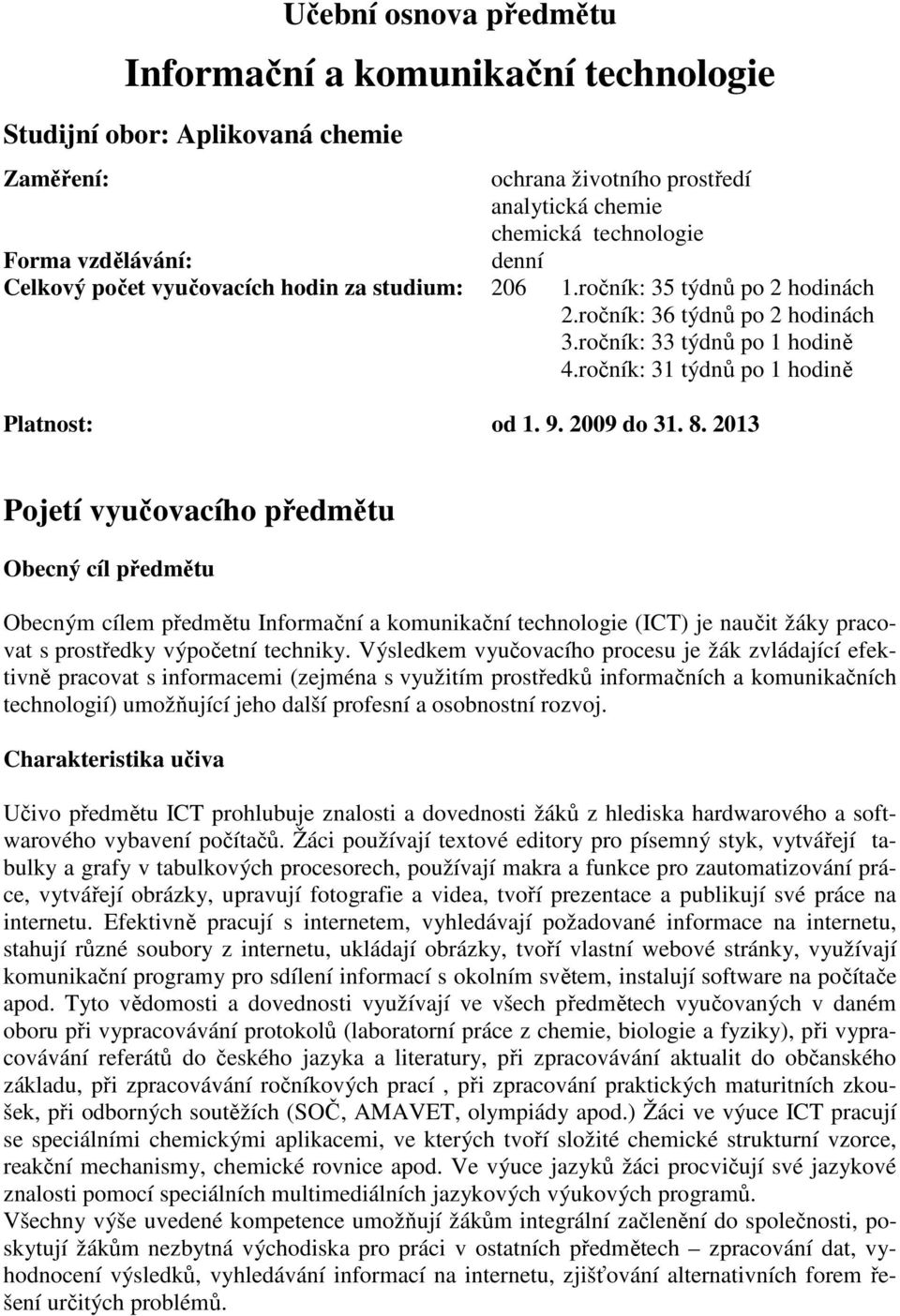 Učební osnova předmětu

Informační a komunikační technologie

Studijní obor: Aplikovaná chemie

Zaměření: ochrana životního prostředí
analytická chemie
chemická technologie
Forma vzdělávání: denní
Celkový počet vyučovacích hodin za studium: 206 1.ročník: 35 týdnů po 2 hodinách
2.ročník: 36 týdnů po 2 hodinách
3.ročník: 33 týdnů po 1 hodině
4.ročník: 31 týdnů po 1 hodině

Platnost: od 1. 9. 2009 do 31. 8. 2013

Pojetí vyučovacího předmětu

Obecný cíl předmětu

Obecným cílem předmětu Informační a komunikační technologie (ICT) je naučit žáky pracovat s prostředky výpočetní techniky. Výsledkem vyučovacího procesu je žák zvládající efektivně pracovat s informacemi (zejména s využitím prostředků informačních a komunikačních technologií) umožňující jeho další profesní a osobnostní rozvoj.

Charakteristika učiva

Učivo předmětu ICT prohlubuje znalosti a dovednosti žáků z hlediska hardwarového a softwarového vybavení počítačů. Žáci používají textové editory pro písemný styk, vytvářejí tabulky a grafy v tabulkových procesorech, používají makra a funkce pro zautomatizování práce, vytvářejí obrázky, upravují fotografie a videa, tvoří prezentace a publikují své práce na internetu. Efektivně pracují s internetem, vyhledávají požadované informace na internetu, stahují různé soubory z internetu, ukládají obrázky, tvoří vlastní webové stránky, využívají komunikační programy pro sdílení informací s okolním světem, instalují software na počítače apod. Tyto vědomosti a dovednosti využívají ve všech předmětech vyučovaných v daném oboru při vypracovávání protokolů (laboratorní práce z chemie, biologie a fyziky), při vypracovávání referátů do českého jazyka a literatury, při zpracovávání aktualit do občanského základu, při zpracovávání ročníkových prací , při zpracování praktických maturitních zkoušek, při odborných soutěžích (SOČ, AMAVET, olympiády apod.) Žáci ve výuce ICT pracují se speciálními chemickými aplikacemi, ve kterých tvoří složité chemické strukturní vzorce, reakční mechanismy, chemické rovnice apod. Ve výuce jazyků žáci procvičují své jazykové znalosti pomocí speciálních multimediálních jazykových výukových programů.
Všechny výše uvedené kompetence umožňují žákům integrální začlenění do společnosti, poskytují žákům nezbytná východiska pro práci v ostatních předmětech – zpracování dat, vyhodnocení výsledků, vyhledávání informací na internetu, zjišťování alternativních forem řešení určitých problémů.